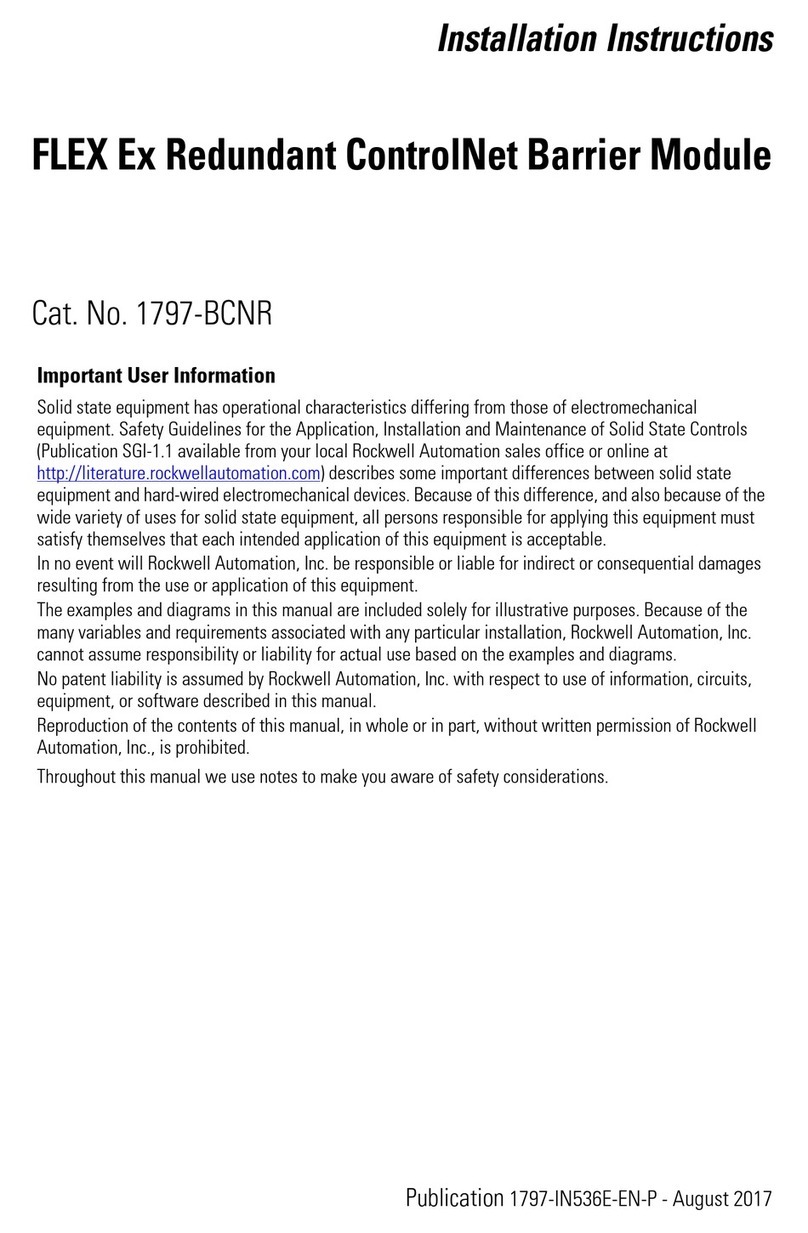 Installation Instructions

FLEX Ex Redundant ControlNet Barrier Module

Cat. No. 1797-BCNR

Important User Information

Solid state equipment has operational characteristics differing from those of electromechanical equipment. Safety Guidelines for the Application, Installation and Maintenance of Solid State Controls (Publication SGI-1.1 available from your local Rockwell Automation sales office or online at http://literature.rockwellautomation.com) describes some important differences between solid state equipment and hard-wired electromechanical devices. Because of this difference, and also because of the wide variety of uses for solid state equipment, all persons responsible for applying this equipment must satisfy themselves that each intended application of this equipment is acceptable.

In no event will Rockwell Automation, Inc. be responsible or liable for indirect or consequential damages resulting from the use or application of this equipment.

The examples and diagrams in this manual are included solely for illustrative purposes. Because of the many variables and requirements associated with any particular installation, Rockwell Automation, Inc. cannot assume responsibility or liability for actual use based on the examples and diagrams.

No patent liability is assumed by Rockwell Automation, Inc. with respect to use of information, circuits, equipment, or software described in this manual.

Reproduction of the contents of this manual, in whole or in part, without written permission of Rockwell Automation, Inc., is prohibited.

Throughout this manual we use notes to make you aware of safety considerations.

Publication 1797-IN536E-EN-P - August 2017